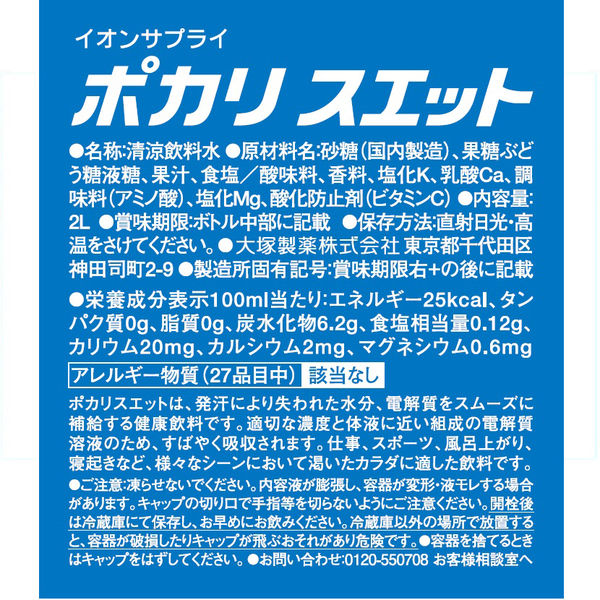 イオンサプライ

ポカリ スエット

●名称:清涼飲料水 ●原材料名:砂糖(国内製造)、果糖ぶどう糖液糖、果汁、食塩/酸味料、香料、塩化K、乳酸Ca、調味料(アミノ酸)、塩化Mg、酸化防止剤(ビタミンC) ●内容量:2L ●賞味期限:ボトル中部に記載 ●保存方法:直射日光・高温をさけてください。●大塚製薬株式会社 東京都千代田区神田司町2-9 ●製造所固有記号:賞味期限右+の後に記載

●栄養成分表示100ml当たり:エネルギー25kcal、タンパク質0g、脂質0g、炭水化物6.2g、食塩相当量0.12g、カリウム20mg、カルシウム2mg、マグネシウム0.6mg

アレルギー物質(27品目中) 該当なし

ポカリスエットは、発汗により失われた水分、電解質をスムーズに補給する健康飲料です。適切な濃度と体液に近い組成の電解質溶液のため、すばやく吸収されます。仕事、スポーツ、風呂上がり、寝起きなど、様々なシーンにおいて渇いたカラダに適した飲料です。

●ご注意:凍らせないでください。内容液が膨張し、容器が変形・液モレする場合があります。キャップの切り口で手指等を切らないようにご注意ください。開栓後は冷蔵庫にて保存し、お早めにお飲みください。冷蔵庫以外の場所で放置すると、容器が破損したりキャップが飛ぶおそれがあり危険です。●容器を捨てるときはキャップをはずしてください。●お問い合わせ:0120-550708 お客様相談室へ